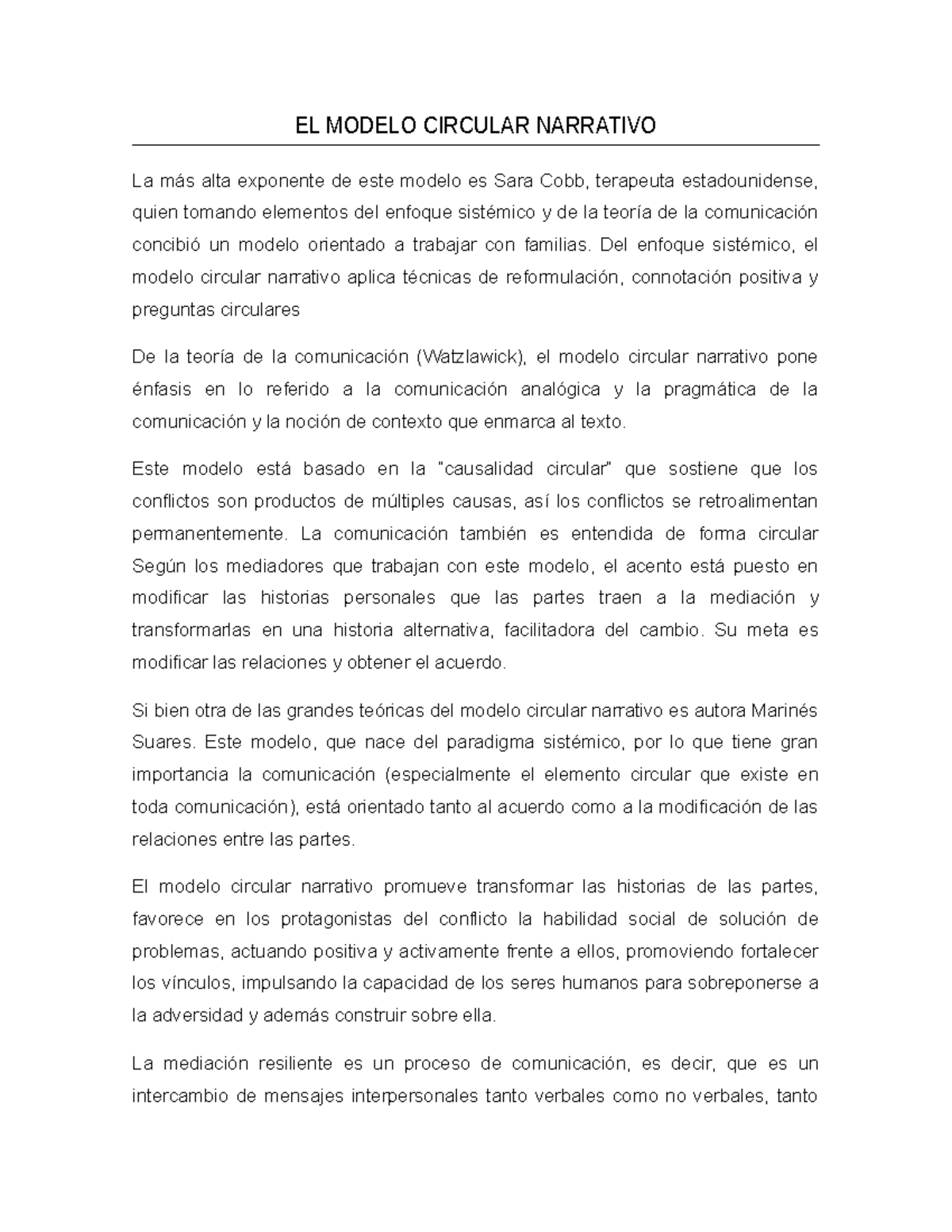 EL MODELO CIRCULAR NARRATIVO

La más alta exponente de este modelo es Sara Cobb, terapeuta estadounidense, quien tomando elementos del enfoque sistémico y de la teoría de la comunicación concibió un modelo orientado a trabajar con familias. Del enfoque sistémico, el modelo circular narrativo aplica técnicas de reformulación, connotación positiva y preguntas circulares

De la teoría de la comunicación (Watzlawick), el modelo circular narrativo pone énfasis en lo referido a la comunicación analógica y la pragmática de la comunicación y la noción de contexto que enmarca al texto.

Este modelo está basado en la "causalidad circular" que sostiene que los conflictos son productos de múltiples causas, así los conflictos se retroalimentan permanentemente. La comunicación también es entendida de forma circular Según los mediadores que trabajan con este modelo, el acento está puesto en modificar las historias personales que las partes traen a la mediación y transformarlas en una historia alternativa, facilitadora del cambio. Su meta es modificar las relaciones y obtener el acuerdo.

Si bien otra de las grandes teóricas del modelo circular narrativo es autora Marinés Suares. Este modelo, que nace del paradigma sistémico, por lo que tiene gran importancia la comunicación (especialmente el elemento circular que existe en toda comunicación), está orientado tanto al acuerdo como a la modificación de las relaciones entre las partes.

El modelo circular narrativo promueve transformar las historias de las partes, favorece en los protagonistas del conflicto la habilidad social de solución de problemas, actuando positiva y activamente frente a ellos, promoviendo fortalecer los vínculos, impulsando la capacidad de los seres humanos para sobreponerse a la adversidad y además construir sobre ella.

La mediación resiliente es un proceso de comunicación, es decir, que es un intercambio de mensajes interpersonales tanto verbales como no verbales, tanto